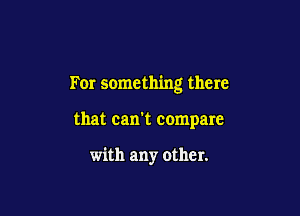 For something there
that can't compare
with any other.